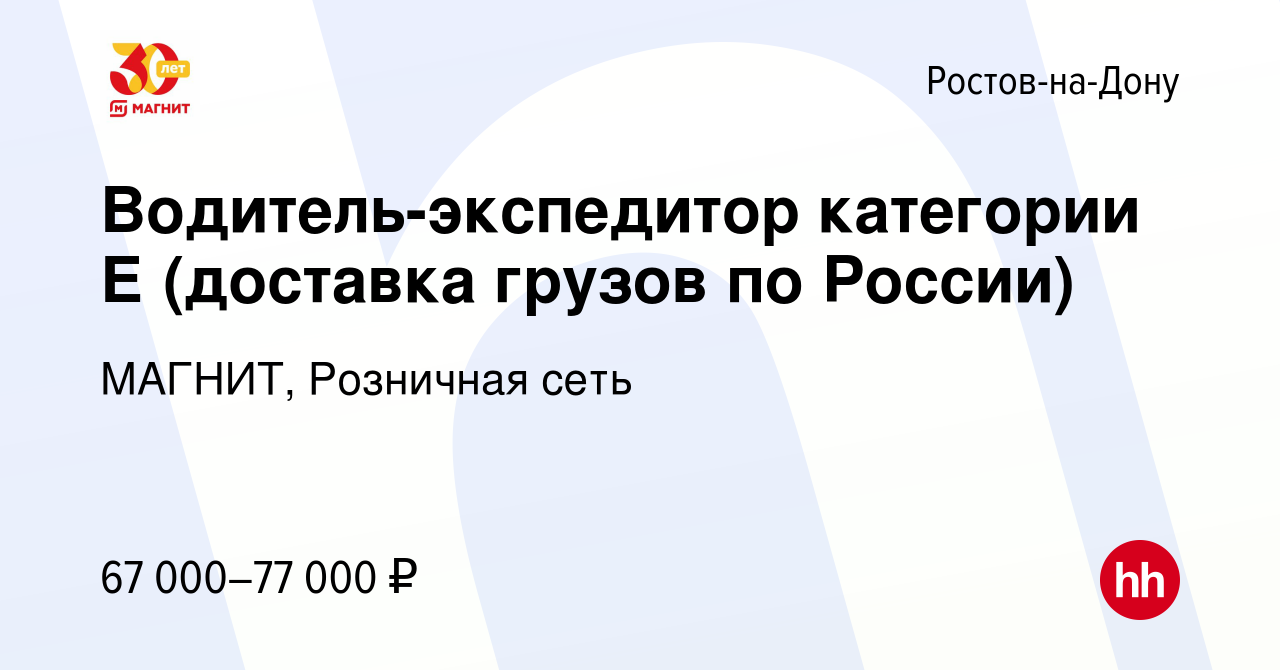 30 лет
МАГНИТ

Ростов-на-Дону

Водитель-экспедитор категории Е (доставка грузов по России)

МАГНИТ, Розничная сеть

67 000–77 000 ₽

hh